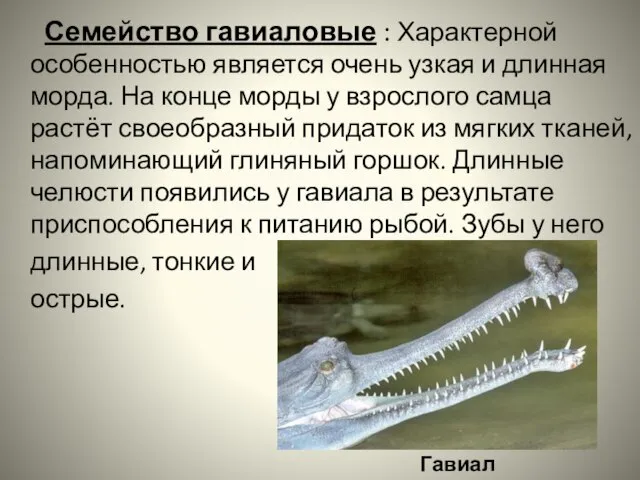 Семейство гавиаловые : Характерной особенностью является очень узкая и длинная морда. На конце морды у взрослого самца растёт своеобразный придаток из мягких тканей, напоминающий глиняный горшок. Длинные челюсти появились у гавиала в результате приспособления к питанию рыбой. Зубы у него длинные, тонкие и острые.

Гавиал